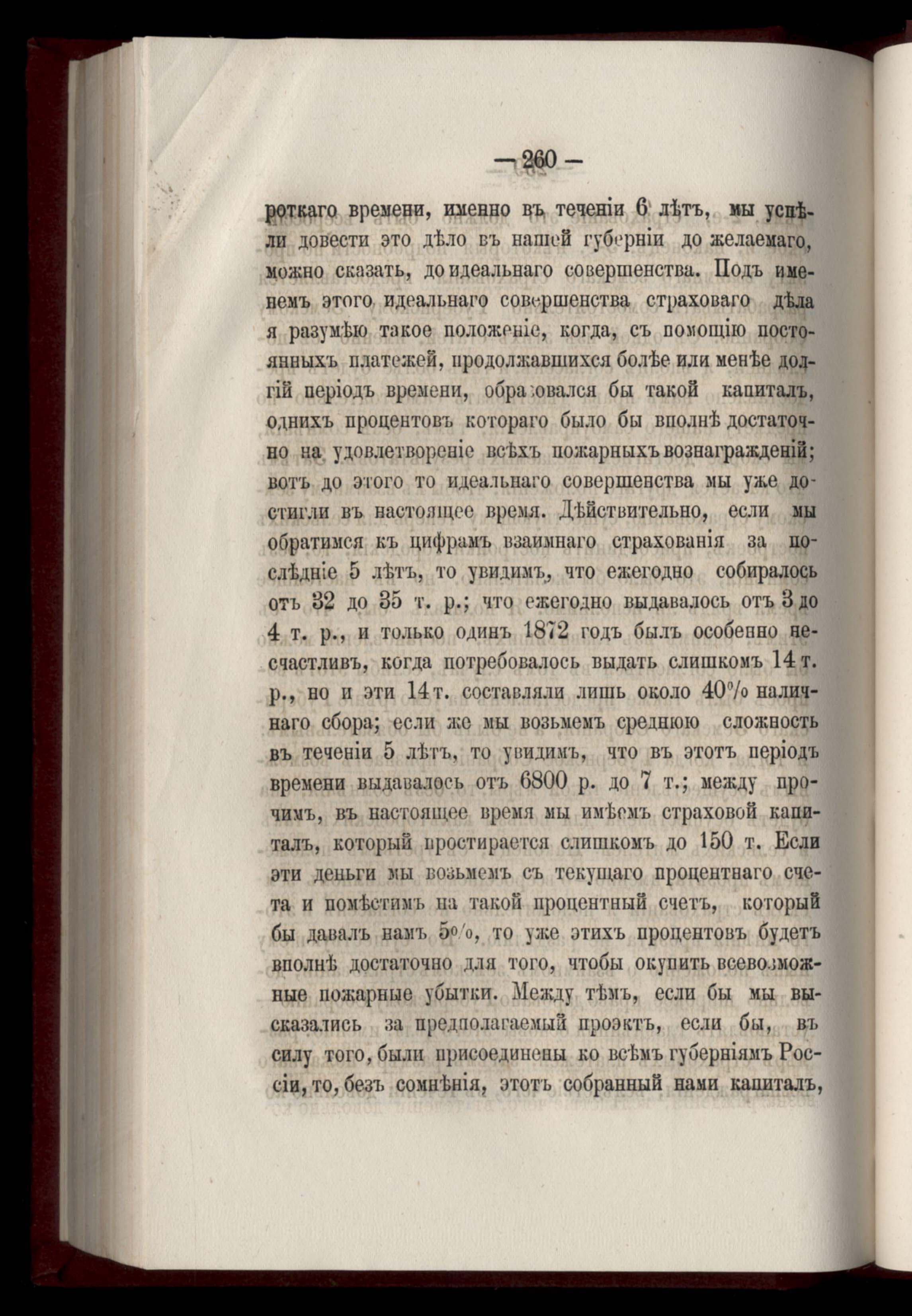 — 260 —

роткаго времени, именно въ теченіи 6 лѣтъ, мы успѣли довести это дѣло въ нашей губерніи до желаемаго, можно сказать, до идеальнаго совершенства. Подъ именемъ этого идеальнаго совершенства страховаго дѣла я разумѣю такое положеніе, когда, съ помощію постоянныхъ платежей, продолжавшихся болѣе или менѣе долгій періодъ времени, образовался бы такой капиталъ, однихъ процентовъ котораго было бы вполнѣ достаточно на удовлетвореніе всѣхъ пожарныхъ вознагражденій; вотъ до этого то идеальнаго совершенства мы уже достигли въ настоящее время. Дѣйствительно, если мы обратимся къ цифрамъ взаимнаго страхованія за послѣдніе 5 лѣтъ, то увидимъ, что ежегодно собиралось отъ 32 до 35 т. р.; что ежегодно выдавалось отъ 3 до 4 т. р., и только одинъ 1872 годъ былъ особенно несчастливъ, когда потребовалось выдать слишкомъ 14 т. р., но и эти 14 т. составляли лишь около 40% наличнаго сбора; если же мы возьмемъ среднюю сложность въ теченіи 5 лѣтъ, то увидимъ, что въ этотъ періодъ времени выдавалось отъ 6800 р. до 7 т.; между прочимъ, въ настоящее время мы имѣемъ страховой капиталъ, который простирается слишкомъ до 150 т. Если эти деньги мы возьмемъ съ текущаго процентнаго счета и помѣстимъ на такой процентный счетъ, который бы давалъ намъ 5%, то уже этихъ процентовъ будетъ вполнѣ достаточно для того, чтобы окупить всевозможные пожарные убытки. Между тѣмъ, если бы мы высказались за предполагаемый проэктъ, если бы, въ силу того, были присоединены ко всѣмъ губерніямъ Россіи, то, безъ сомнѣнія, этотъ собранный нами капиталъ,